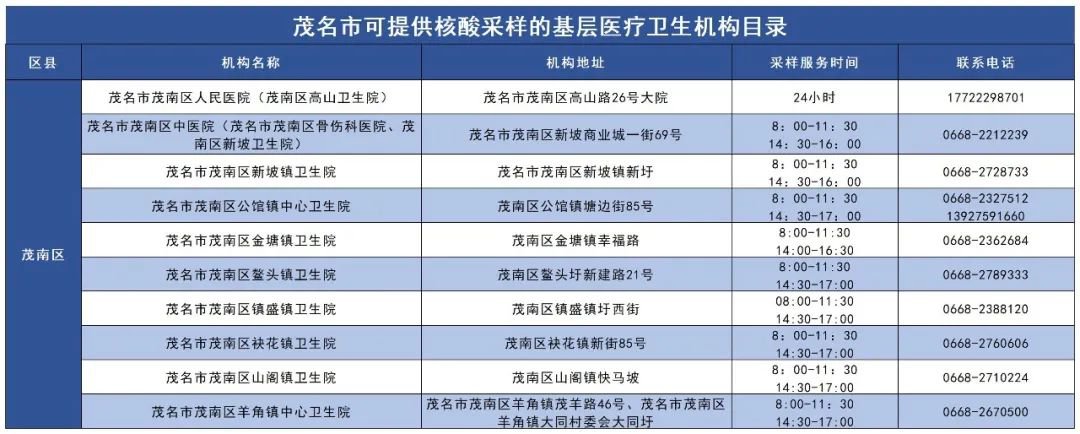 茂名市可提供核酸采样的基层医疗卫生机构目录

| 区县 | 机构名称 | 机构地址 | 采样服务时间 | 联系电话 |
|---|---|---|---|---|
| 茂南区 | 茂名市茂南区人民医院（茂南区高山卫生院） | 茂名市茂南区高山路26号大院 | 24小时 | 17722298701 |
| | 茂名市茂南区中医院（茂名市茂南区骨伤科医院、茂南区新坡卫生院） | 茂名市茂南区新坡商业城一街69号 | 8：00-11：30 14：30-16：00 | 0668-2212239 |
| | 茂名市茂南区新坡镇卫生院 | 茂名市茂南区新坡镇新圩 | 8：00-11：30 14：30-16：00 | 0668-2728733 |
| | 茂名市茂南区公馆镇中心卫生院 | 茂南区公馆镇塘边街85号 | 8：00-11：30 14：30-17：00 | 0668-2327512 13927591660 |
| | 茂名市茂南区金塘镇卫生院 | 茂南区金塘镇幸福路 | 8:00-11:30 14:00-16:30 | 0668-2362684 |
| | 茂名市茂南区鳌头镇卫生院 | 茂南区鳌头圩新建路21号 | 8:00-11:30 14:30-17:00 | 0668-2789333 |
| | 茂名市茂南区镇盛镇卫生院 | 茂南区镇盛镇圩西街 | 08:00-11:30 14:30-17:00 | 0668-2388120 |
| | 茂名市茂南区袂花镇卫生院 | 茂南区袂花镇新街85号 | 8：00-11：30 14:30-17:00 | 0668-2760606 |
| | 茂名市茂南区山阁镇卫生院 | 茂南区山阁镇快马坡 | 8：00-11：30 14:30-17:00 | 0668-2710224 |
| | 茂名市茂南区羊角镇中心卫生院 | 茂名市茂南区羊角镇茂羊路46号、茂名市茂南区羊角镇大同村委会大同圩 | 8:00-11：30 14:30-17:00 | 0668-2670500 |